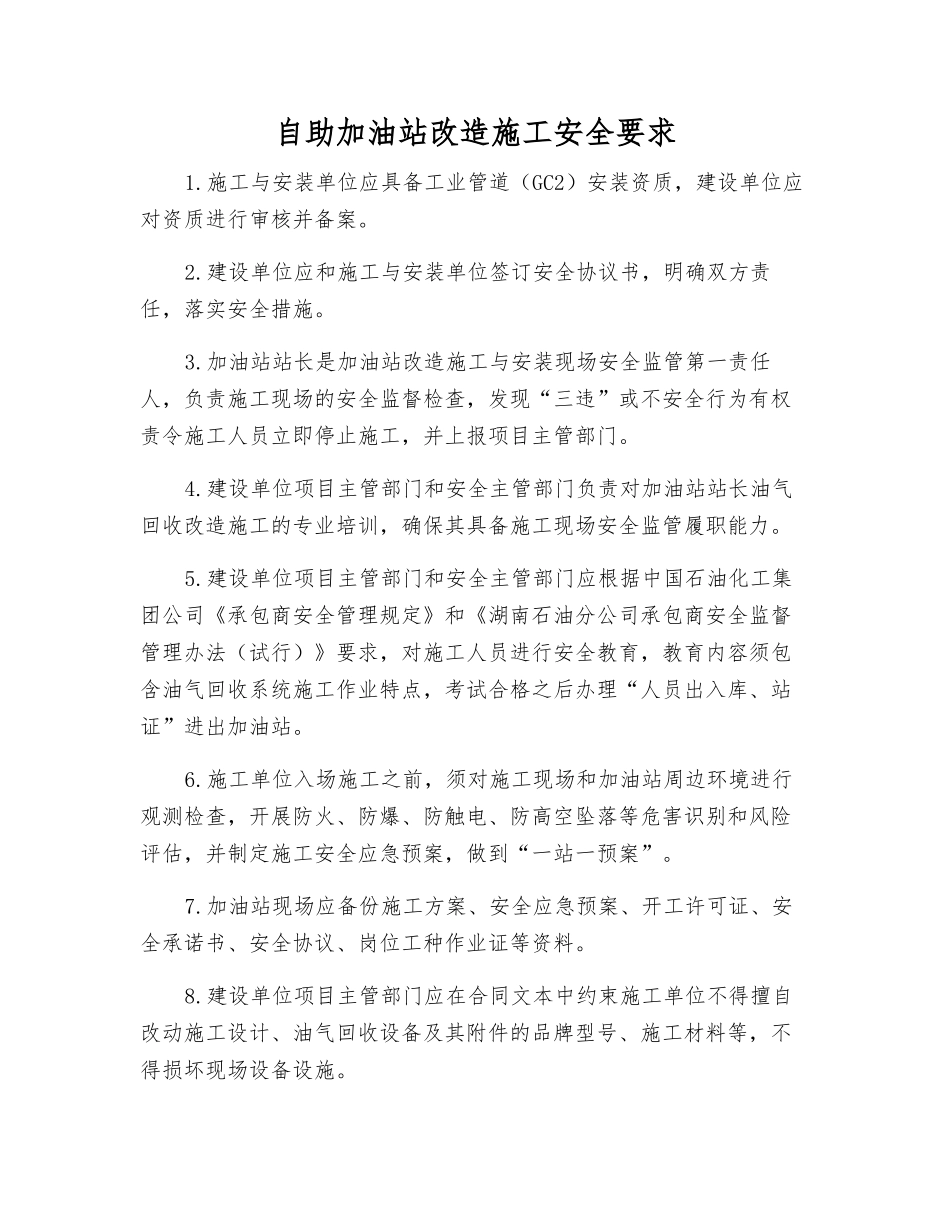 自助加油站改造施工安全要求

1.施工与安装单位应具备工业管道（GC2）安装资质，建设单位应对资质进行审核并备案。

2.建设单位应和施工与安装单位签订安全协议书，明确双方责任，落实安全措施。

3.加油站站长是加油站改造施工与安装现场安全监管第一责任人，负责施工现场的安全监督检查，发现“三违”或不安全行为有权责令施工人员立即停止施工，并上报项目主管部门。

4.建设单位项目主管部门和安全主管部门负责对加油站站长油气回收改造施工的专业培训，确保其具备施工现场安全监管履职能力。

5.建设单位项目主管部门和安全主管部门应根据中国石油化工集团公司《承包商安全管理规定》和《湖南石油分公司承包商安全监督管理办法（试行）》要求，对施工人员进行安全教育，教育内容须包含油气回收系统施工作业特点，考试合格之后办理“人员出入库、站证”进出加油站。

6.施工单位入场施工之前，须对施工现场和加油站周边环境进行观测检查，开展防火、防爆、防触电、防高空坠落等危害识别和风险评估，并制定施工安全应急预案，做到“一站一预案”。

7.加油站现场应备份施工方案、安全应急预案、开工许可证、安全承诺书、安全协议、岗位工种作业证等资料。

8.建设单位项目主管部门应在合同文本中约束施工单位不得擅自改动施工设计、油气回收设备及其附件的品牌型号、施工材料等，不得损坏现场设备设施。